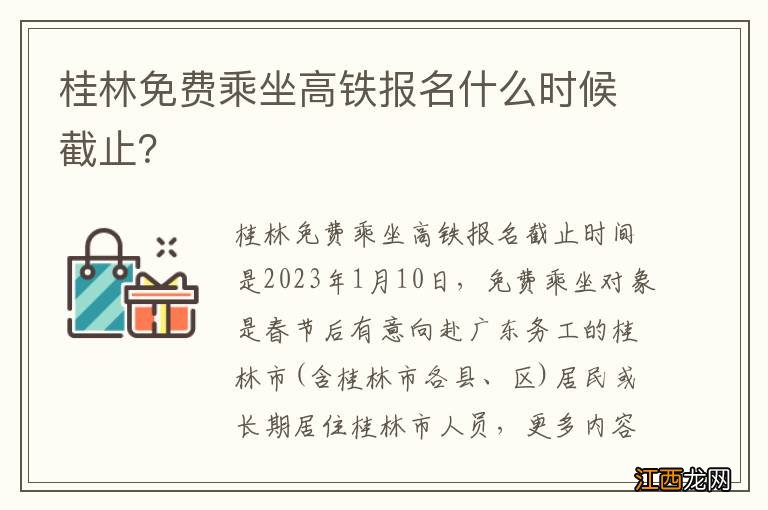 桂林免费乘坐高铁报名什么时候截止?

桂林免费乘坐高铁报名截止时间是2023年1月10日，免费乘坐对象是春节后有意向赴广东务工的桂林市(含桂林市各县、区)居民或长期居住桂林市人员，更多内容

江西龙网